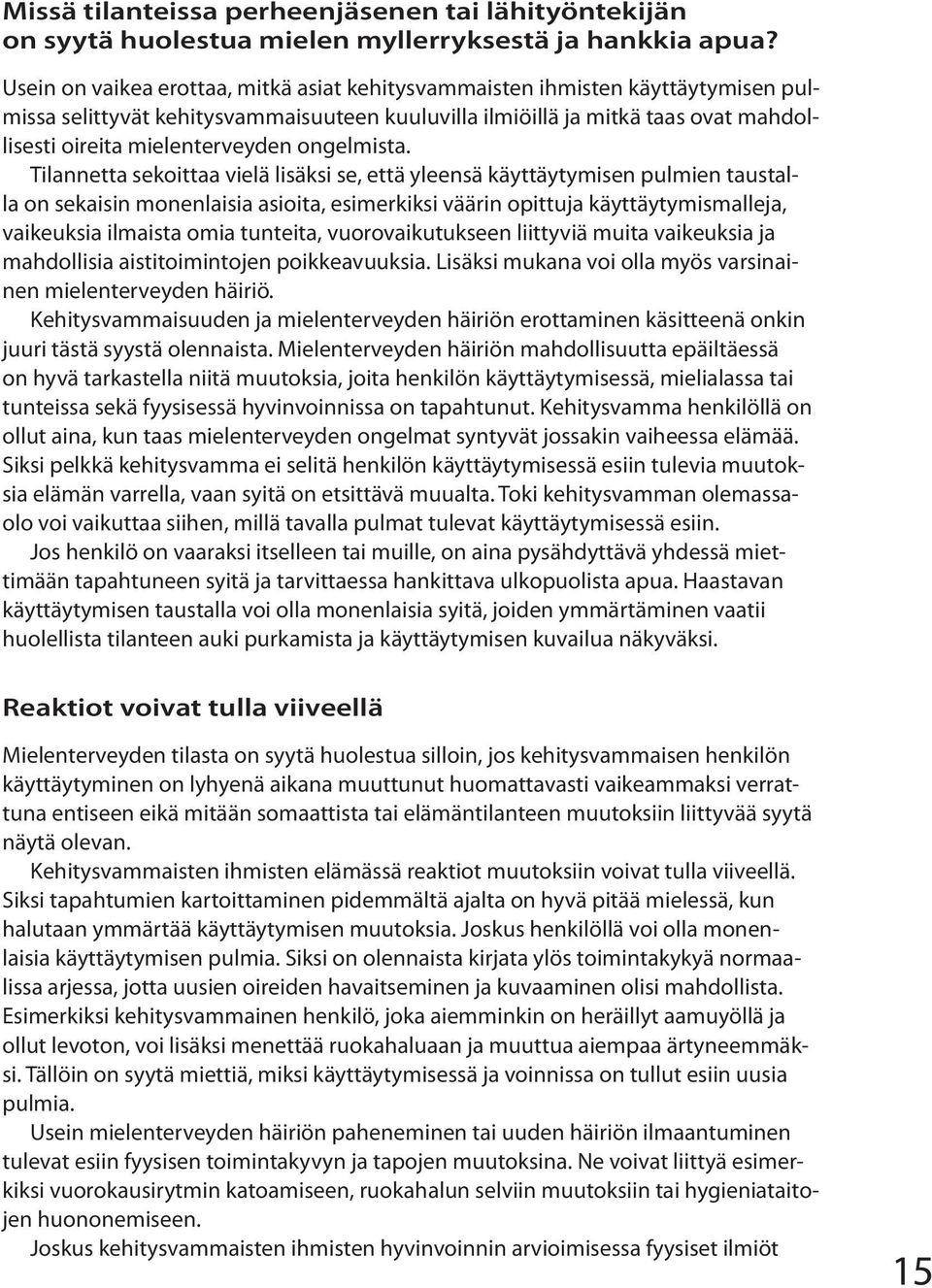 Missä tilanteissa perheenjäsenen tai lähityöntekijän on syytä huolestua mielen myllerryksestä ja hankkia apua?

Usein on vaikea erottaa, mitkä asiat kehitysvammaisten ihmisten käyttäytymisen pulmissa selittyvät kehitysvammaisuuteen kuuluvilla ilmiöillä ja mitkä taas ovat mahdollisesti oireita mielenterveyden ongelmista.

Tilannetta sekoittaa vielä lisäksi se, että yleensä käyttäytymisen pulmien taustalla on sekaisin monenlaisia asioita, esimerkiksi väärin opittuja käyttäytymismalleja, vaikeuksia ilmaista omia tunteita, vuorovaikutukseen liittyviä muita vaikeuksia ja mahdollisia aistitoimintojen poikkeavuuksia. Lisäksi mukana voi olla myös varsinainen mielenterveyden häiriö.

Kehitysvammaisuuden ja mielenterveyden häiriön erottaminen käsitteenä onkin juuri tästä syystä olennaista. Mielenterveyden häiriön mahdollisuutta epäiltäessä on hyvä tarkastella niitä muutoksia, joita henkilön käyttäytymisessä, mielialassa tai tunteissa sekä fyysisessä hyvinvoinnissa on tapahtunut. Kehitysvamma henkilöllä on ollut aina, kun taas mielenterveyden ongelmat syntyvät jossakin vaiheessa elämää. Siksi pelkkä kehitysvamma ei selitä henkilön käyttäytymisessä esiin tulevia muutoksia elämän varrella, vaan syitä on etsittävä muualta. Toki kehitysvamman olemassaolo voi vaikuttaa siihen, millä tavalla pulmat tulevat käyttäytymisessä esiin.

Jos henkilö on vaaraksi itselleen tai muille, on aina pysähdyttävä yhdessä miettimään tapahtuneen syitä ja tarvittaessa hankittava ulkopuolista apua. Haastavan käyttäytymisen taustalla voi olla monenlaisia syitä, joiden ymmärtäminen vaatii huolellista tilanteen auki purkamista ja käyttäytymisen kuvailua näkyväksi.

Reaktiot voivat tulla viiveellä

Mielenterveyden tilasta on syytä huolestua silloin, jos kehitysvammaisen henkilön käyttäytyminen on lyhyenä aikana muuttunut huomattavasti vaikeammaksi verrattuna entiseen eikä mitään somaattista tai elämäntilanteen muutoksiin liittyvää syytä näytä olevan.

Kehitysvammaisten ihmisten elämässä reaktiot muutoksiin voivat tulla viiveellä. Siksi tapahtumien kartoittaminen pidemmältä ajalta on hyvä pitää mielessä, kun halutaan ymmärtää käyttäytymisen muutoksia. Joskus henkilöllä voi olla monenlaisia käyttäytymisen pulmia. Siksi on olennaista kirjata ylös toimintakykyä normaalissa arjessa, jotta uusien oireiden havaitseminen ja kuvaaminen olisi mahdollista. Esimerkiksi kehitysvammainen henkilö, joka aiemminkin on heräillyt aamuyöllä ja ollut levoton, voi lisäksi menettää ruokahaluaan ja muuttua aiempaa ärtyneemmäksi. Tällöin on syytä miettiä, miksi käyttäytymisessä ja voinnissa on tullut esiin uusia pulmia.

Usein mielenterveyden häiriön paheneminen tai uuden häiriön ilmaantuminen tulevat esiin fyysisen toimintakyvyn ja tapojen muutoksina. Ne voivat liittyä esimerkiksi vuorokausirytmin katoamiseen, ruokahalun selviin muutoksiin tai hygieniataitojen huononemiseen.

Joskus kehitysvammaisten ihmisten hyvinvoinnin arvioimisessa fyysiset ilmiöt

15